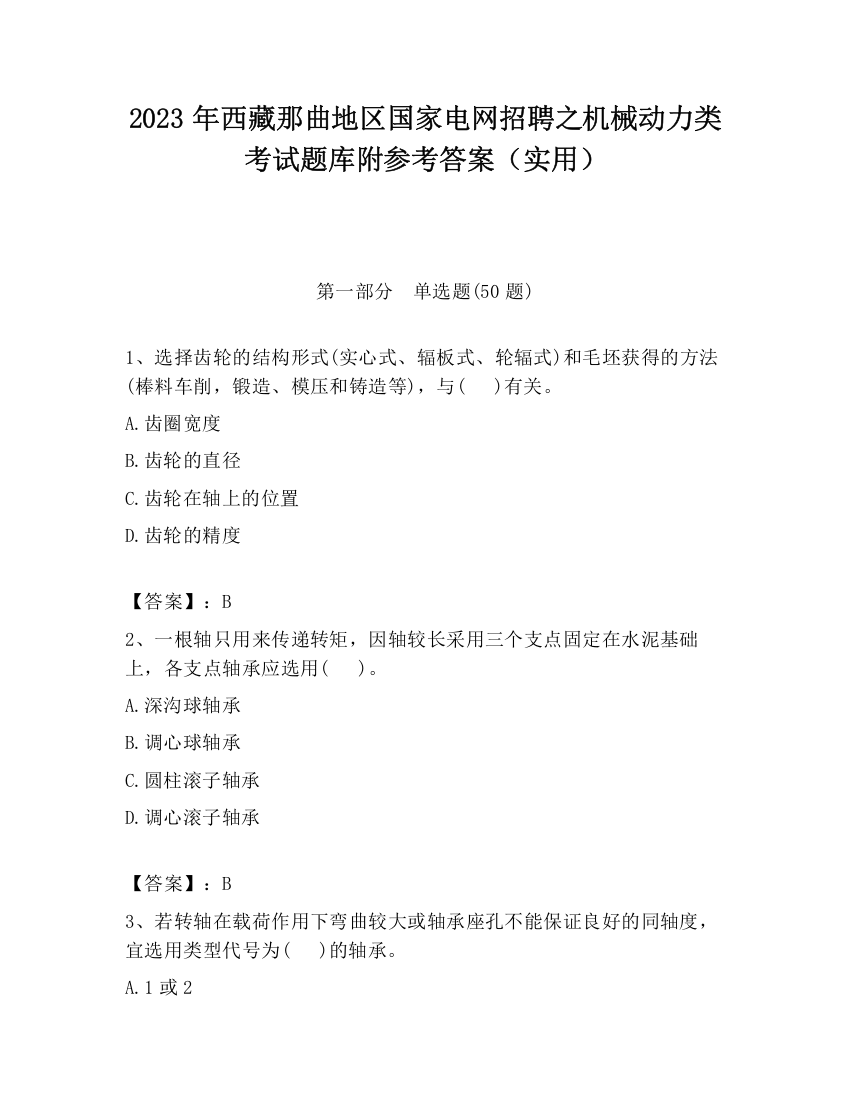 2023 年西藏那曲地区国家电网招聘之机械动力类考试题库附参考答案（实用）

第一部分　单选题(50 题)

1、选择齿轮的结构形式(实心式、辐板式、轮辐式)和毛坯获得的方法(棒料车削，锻造、模压和铸造等)，与(　)有关。

A.齿圈宽度

B.齿轮的直径

C.齿轮在轴上的位置

D.齿轮的精度

【答案】：B

2、一根轴只用来传递转矩，因轴较长采用三个支点固定在水泥基础上，各支点轴承应选用(　)。

A.深沟球轴承

B.调心球轴承

C.圆柱滚子轴承

D.调心滚子轴承

【答案】：B

3、若转轴在载荷作用下弯曲较大或轴承座孔不能保证良好的同轴度，宜选用类型代号为(　)的轴承。

A.1 或 2